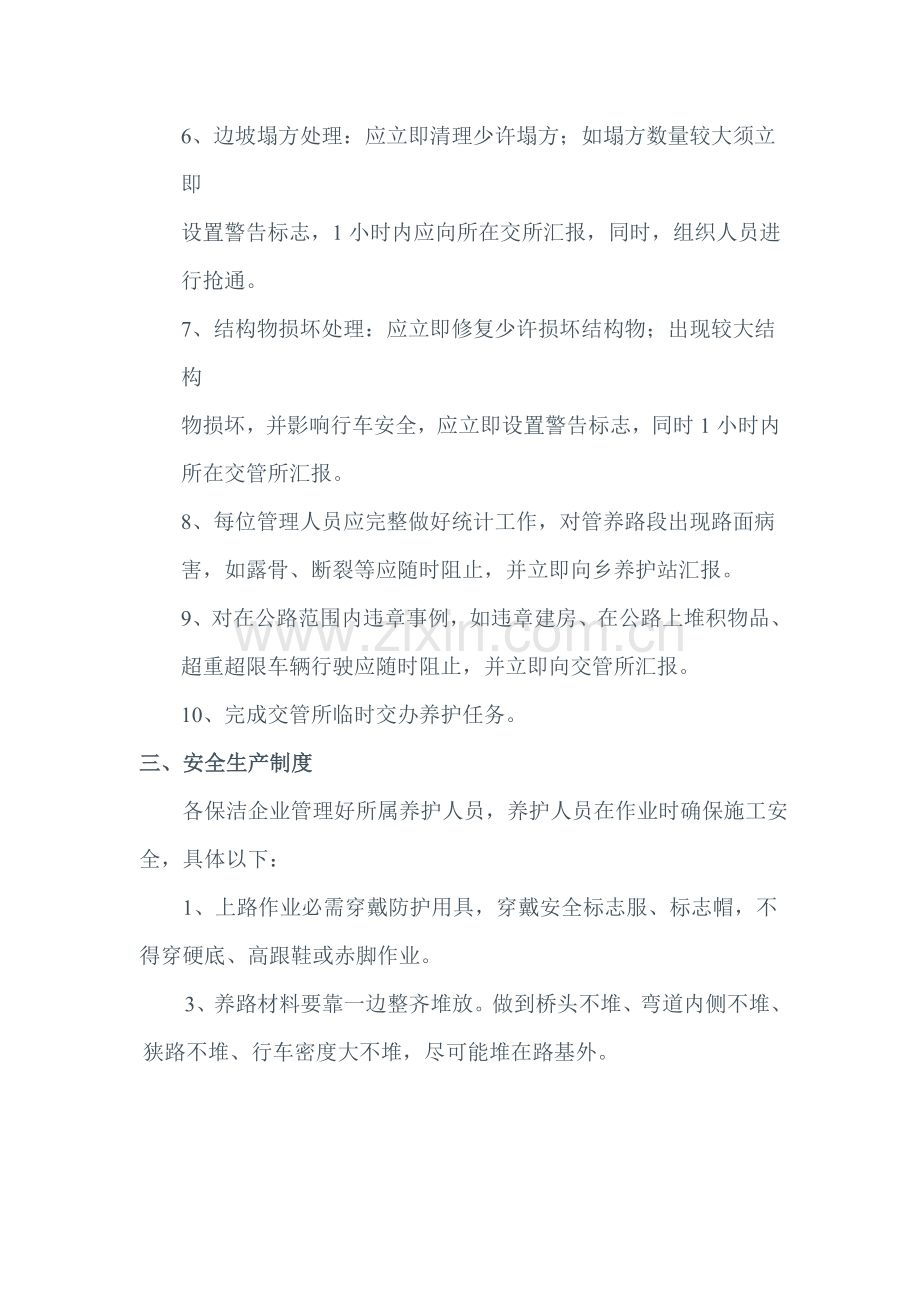 6、边坡塌方处理：应立即清理少许塌方；如塌方数量较大须立即

设置警告标志，1 小时内应向所在交所汇报，同时，组织人员进行抢通。

7、结构物损坏处理：应立即修复少许损坏结构物；出现较大结构

物损坏，并影响行车安全，应立即设置警告标志，同时 1 小时内所在交管所汇报。

8、每位管理人员应完整做好统计工作，对管养路段出现路面病害，如露骨、断裂等应随时阻止，并立即向乡养护站汇报。

9、对在公路范围内违章事例，如违章建房、在公路上堆积物品、超重超限车辆行驶应随时阻止，并立即向交管所汇报。

10、完成交管所临时交办养护任务。

三、安全生产制度

各保洁企业管理好所属养护人员，养护人员在作业时确保施工安全，具体以下：

1、上路作业必需穿戴防护用具，穿戴安全标志服、标志帽，不得穿硬底、高跟鞋或赤脚作业。

3、养路材料要靠一边整齐堆放。做到桥头不堆、弯道内侧不堆、狭路不堆、行车密度大不堆，尽可能堆在路基外。

www.zixin.com.cn